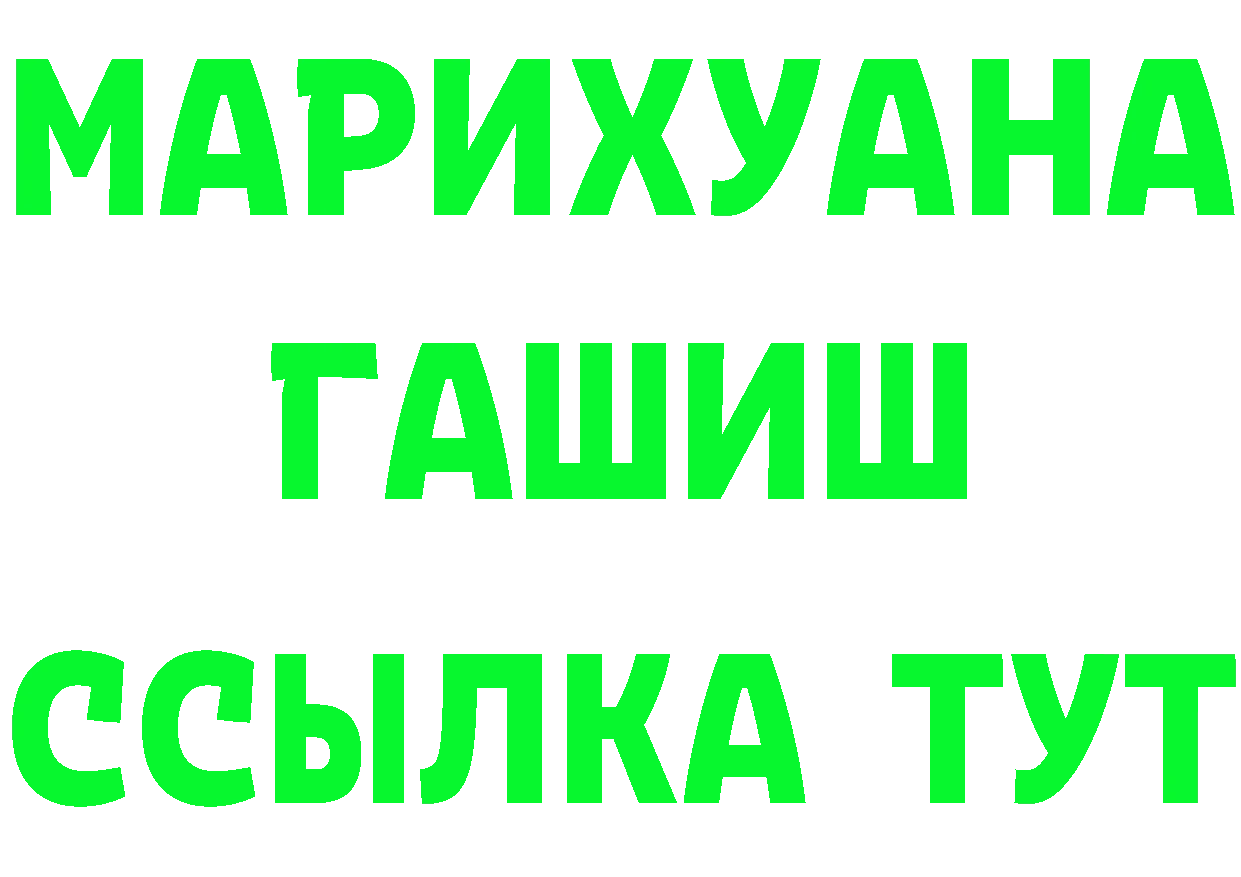 МАРИХУАНА
ГАШИШ
ССЫЛКА ТУТ